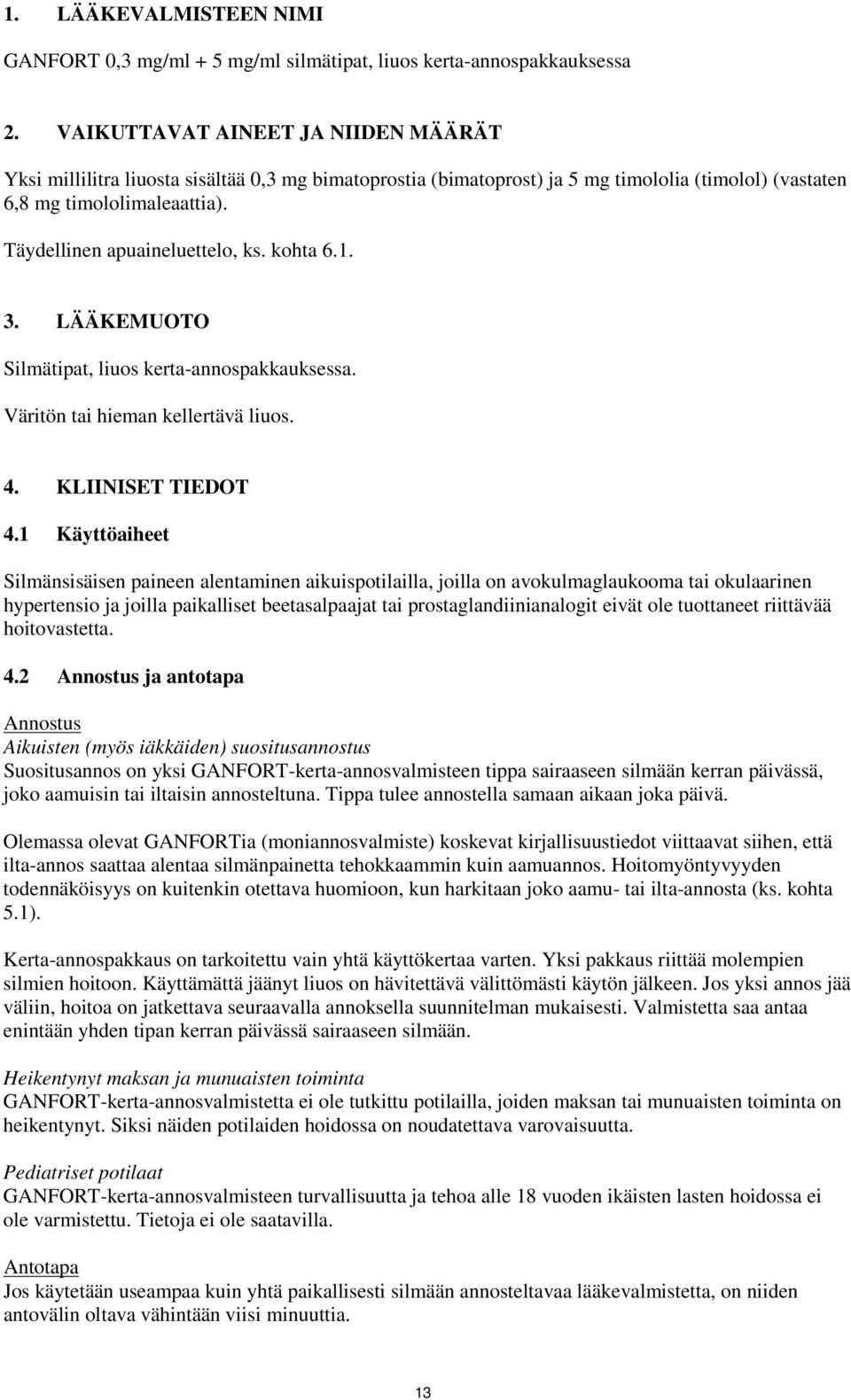 1. LÄÄKEVALMISTEEN NIMI

GANFORT 0,3 mg/ml + 5 mg/ml silmätipat, liuos kerta-annospakkauksessa

2. VAIKUTTAVAT AINEET JA NIIDEN MÄÄRÄT

Yksi millilitra liuosta sisältää 0,3 mg bimatoprostia (bimatoprost) ja 5 mg timololia (timolol) (vastaten 6,8 mg timololimaleaattia).

Täydellinen apuaineluettelo, ks. kohta 6.1.

3. LÄÄKEMUOTO

Silmätipat, liuos kerta-annospakkauksessa.

Väritön tai hieman kellertävä liuos.

4. KLIINISET TIEDOT

4.1 Käyttöaiheet

Silmänsisäisen paineen alentaminen aikuispotilailla, joilla on avokulmaglaukooma tai okulaarinen hypertensio ja joilla paikalliset beetasalpaajat tai prostaglandiinianalogit eivät ole tuottaneet riittävää hoitovastetta.

4.2 Annostus ja antotapa

Annostus
Aikuisten (myös iäkkäiden) suositusannostus
Suositusannos on yksi GANFORT-kerta-annosvalmisteen tippa sairaaseen silmään kerran päivässä, joko aamuisin tai iltaisin annosteltuna. Tippa tulee annostella samaan aikaan joka päivä.

Olemassa olevat GANFORTia (moniannosvalmiste) koskevat kirjallisuustiedot viittaavat siihen, että ilta-annos saattaa alentaa silmänpainetta tehokkaammin kuin aamuannos. Hoitomyöntyvyyden todennäköisyys on kuitenkin otettava huomioon, kun harkitaan joko aamu- tai ilta-annosta (ks. kohta 5.1).

Kerta-annospakkaus on tarkoitettu vain yhtä käyttökertaa varten. Yksi pakkaus riittää molempien silmien hoitoon. Käyttämättä jäänyt liuos on hävitettävä välittömästi käytön jälkeen. Jos yksi annos jää väliin, hoitoa on jatkettava seuraavalla annoksella suunnitelman mukaisesti. Valmistetta saa antaa enintään yhden tipan kerran päivässä sairaaseen silmään.

Heikentynyt maksan ja munuaisten toiminta
GANFORT-kerta-annosvalmistetta ei ole tutkittu potilailla, joiden maksan tai munuaisten toiminta on heikentynyt. Siksi näiden potilaiden hoidossa on noudatettava varovaisuutta.

Pediatriset potilaat
GANFORT-kerta-annosvalmisteen turvallisuutta ja tehoa alle 18 vuoden ikäisten lasten hoidossa ei ole varmistettu. Tietoja ei ole saatavilla.

Antotapa
Jos käytetään useampaa kuin yhtä paikallisesti silmään annosteltavaa lääkevalmistetta, on niiden antovälin oltava vähintään viisi minuuttia.

13